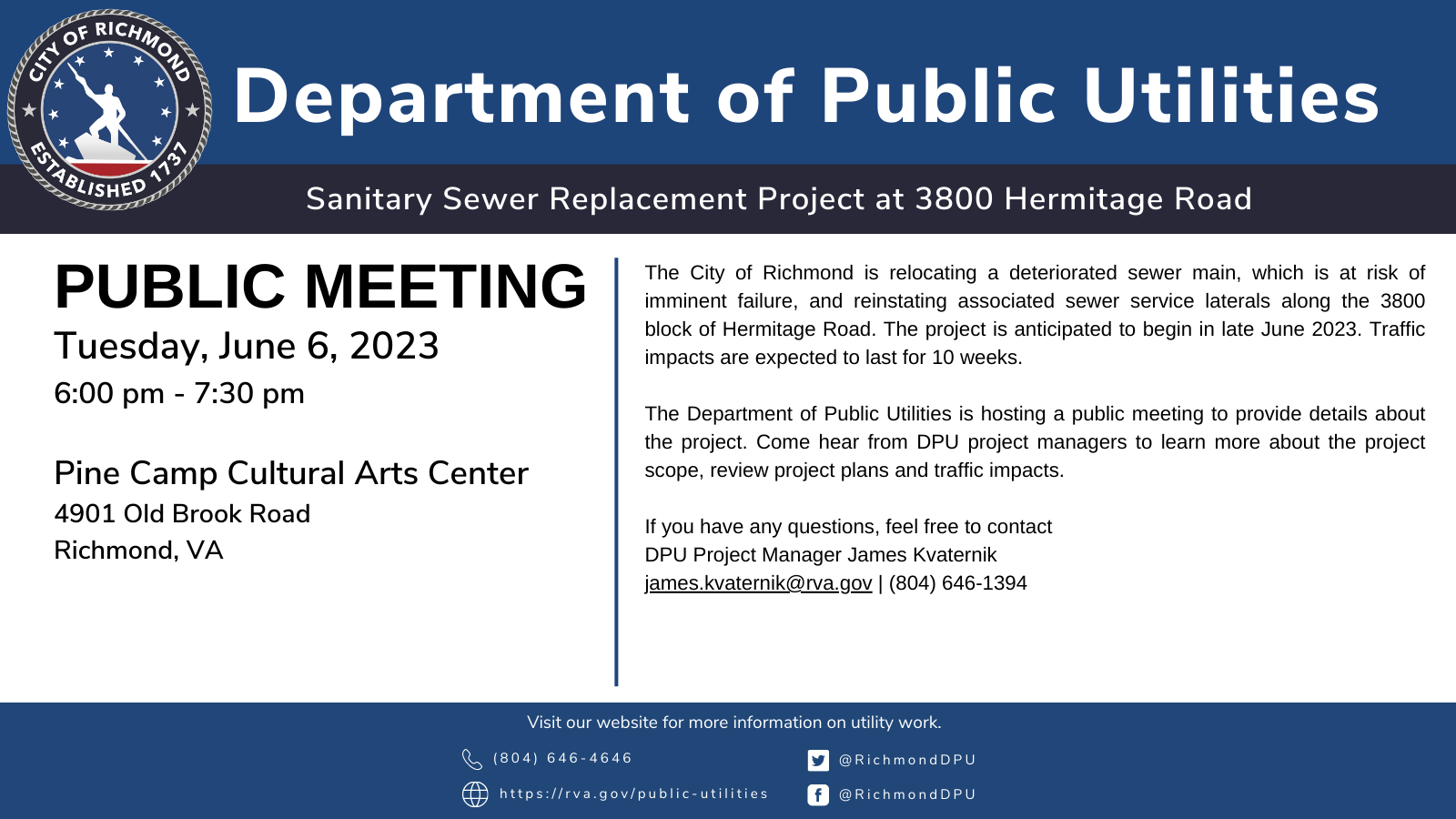 CITY OF RICHMOND
ESTABLISHED 1737

Department of Public Utilities

Sanitary Sewer Replacement Project at 3800 Hermitage Road

PUBLIC MEETING
Tuesday, June 6, 2023
6:00 pm - 7:30 pm

Pine Camp Cultural Arts Center
4901 Old Brook Road
Richmond, VA

The City of Richmond is relocating a deteriorated sewer main, which is at risk of imminent failure, and reinstating associated sewer service laterals along the 3800 block of Hermitage Road. The project is anticipated to begin in late June 2023. Traffic impacts are expected to last for 10 weeks.

The Department of Public Utilities is hosting a public meeting to provide details about the project. Come hear from DPU project managers to learn more about the project scope, review project plans and traffic impacts.

If you have any questions, feel free to contact
DPU Project Manager James Kvaternik
james.kvaternik@rva.gov | (804) 646-1394

Visit our website for more information on utility work.

(804) 646-4646
https://rva.gov/public-utilities
@RichmondDPU
@RichmondDPU